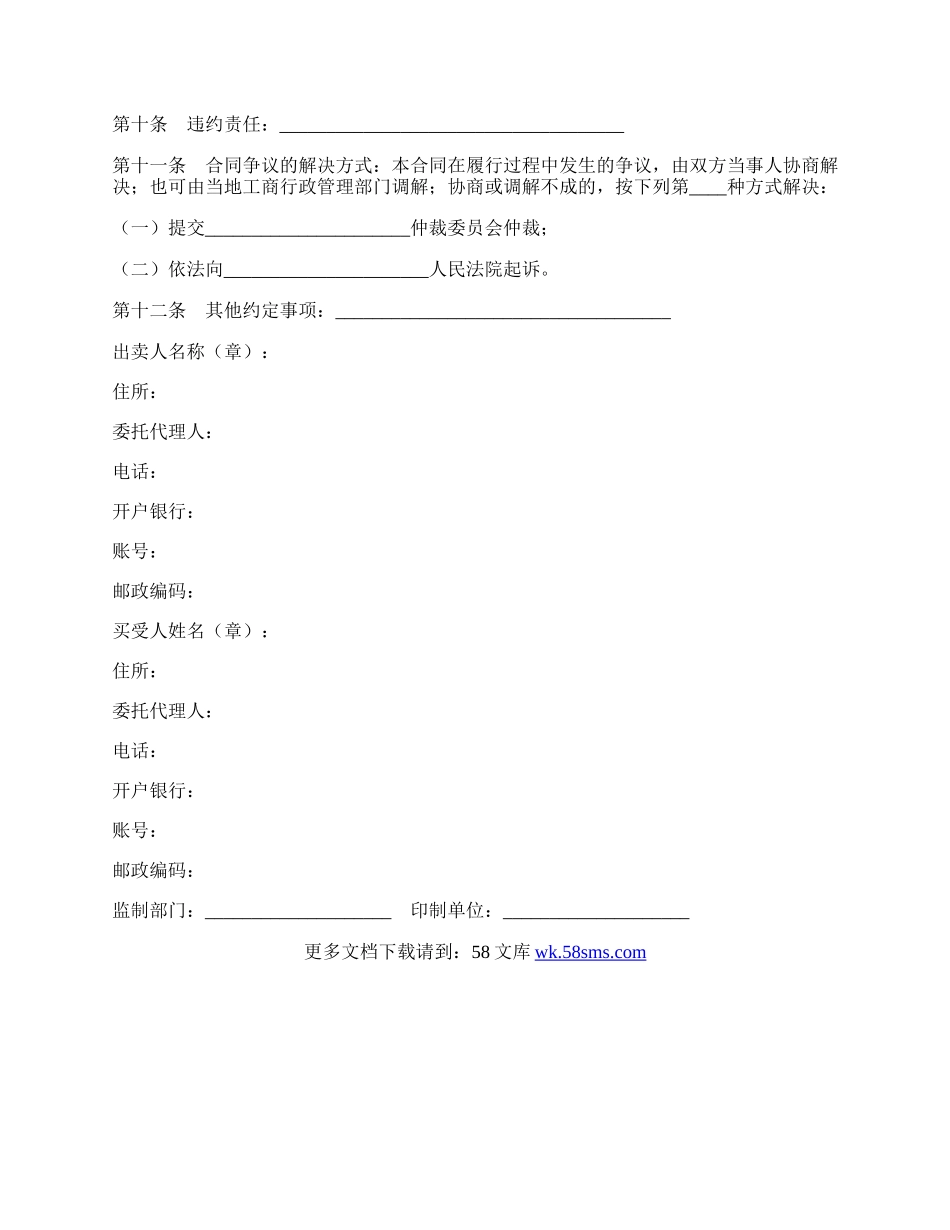 第十条　违约责任：_____________________________________

第十一条　合同争议的解决方式：本合同在履行过程中发生的争议，由双方当事人协商解决；也可由当地工商行政管理部门调解；协商或调解不成的，按下列第____种方式解决：

（一）提交______________________仲裁委员会仲裁；

（二）依法向______________________人民法院起诉。

第十二条　其他约定事项：____________________________________

出卖人名称（章）：

住所：

委托代理人：

电话：

开户银行：

账号：

邮政编码：

买受人姓名（章）：

住所：

委托代理人：

电话：

开户银行：

账号：

邮政编码：

监制部门：____________________　印制单位：____________________

更多文档下载请到：58 文库 wk.58sms.com